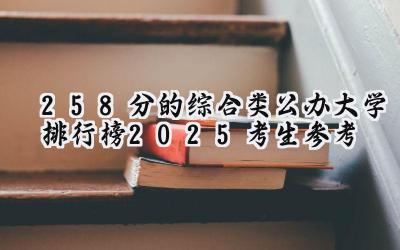 258分的综合类公办大学排行榜2025考生参考